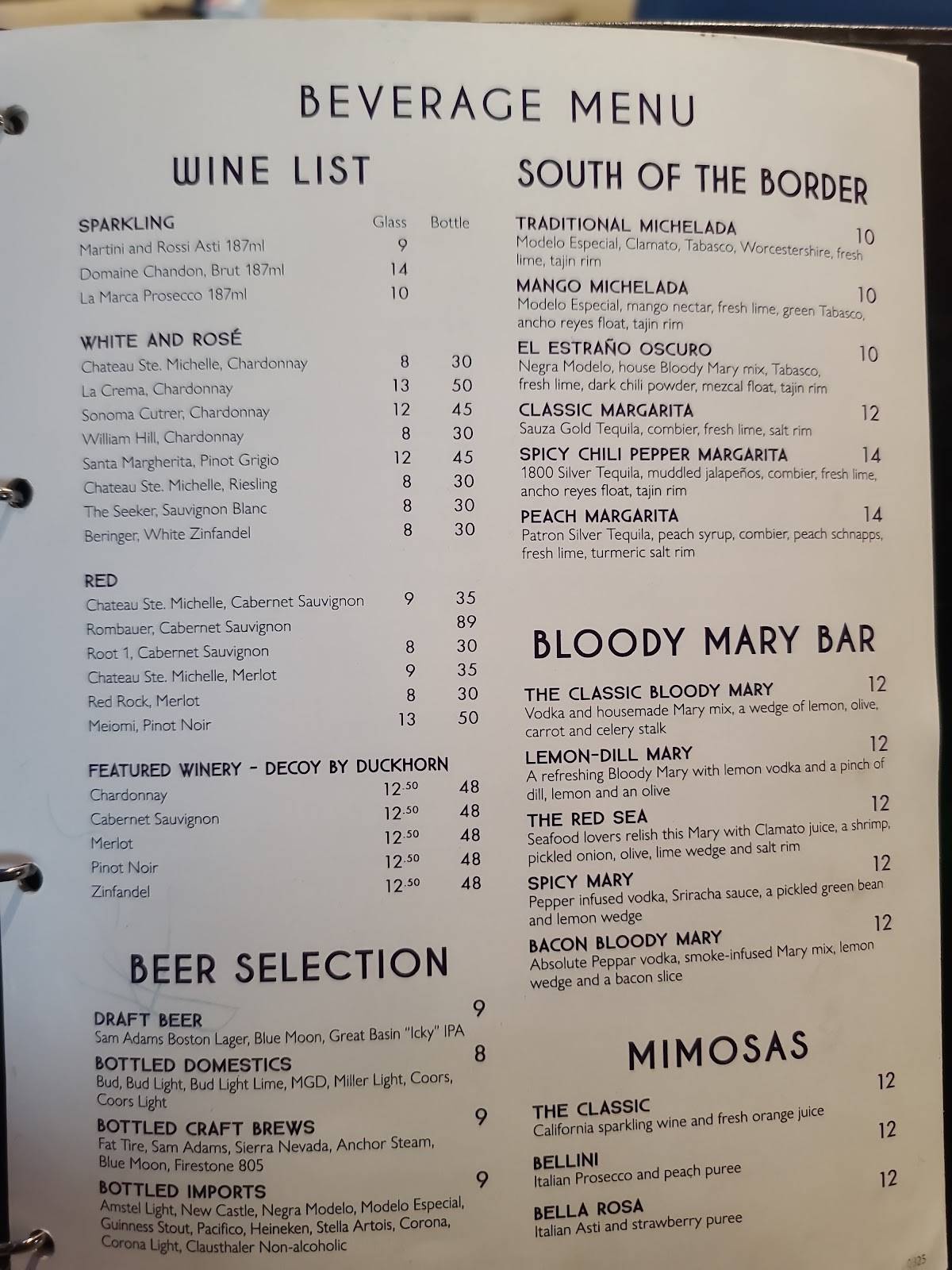 BEVERAGE MENU

WINE LIST

| SPARKLING | Glass | Bottle |
|---|---|---|
| Martini and Rossi Asti 187ml | 9 | |
| Domaine Chandon, Brut 187ml | 14 | |
| La Marca Prosecco 187ml | 10 | |

| WHITE AND ROSÉ | | |
|---|---|---|
| Chateau Ste. Michelle, Chardonnay | 8 | 30 |
| La Crema, Chardonnay | 13 | 50 |
| Sonoma Cutrer, Chardonnay | 12 | 45 |
| William Hill, Chardonnay | 8 | 30 |
| Santa Margherita, Pinot Grigio | 12 | 45 |
| Chateau Ste. Michelle, Riesling | 8 | 30 |
| The Seeker, Sauvignon Blanc | 8 | 30 |
| Beringer, White Zinfandel | 8 | 30 |

| RED | | |
|---|---|---|
| Chateau Ste. Michelle, Cabernet Sauvignon | 9 | 35 |
| Rombauer, Cabernet Sauvignon | | 89 |
| Root 1, Cabernet Sauvignon | 8 | 30 |
| Chateau Ste. Michelle, Merlot | 9 | 35 |
| Red Rock, Merlot | 8 | 30 |
| Meiomi, Pinot Noir | 13 | 50 |

| FEATURED WINERY - DECOY BY DUCKHORN | | |
|---|---|---|
| Chardonnay | 12.50 | 48 |
| Cabernet Sauvignon | 12.50 | 48 |
| Merlot | 12.50 | 48 |
| Pinot Noir | 12.50 | 48 |
| Zinfandel | 12.50 | 48 |

BEER SELECTION

DRAFT BEER 9
Sam Adams Boston Lager, Blue Moon, Great Basin "Icky" IPA

BOTTLED DOMESTICS 8
Bud, Bud Light, Bud Light Lime, MGD, Miller Light, Coors, Coors Light

BOTTLED CRAFT BREWS 9
Fat Tire, Sam Adams, Sierra Nevada, Anchor Steam, Blue Moon, Firestone 805

BOTTLED IMPORTS 9
Amstel Light, New Castle, Negra Modelo, Modelo Especial, Guinness Stout, Pacifico, Heineken, Stella Artois, Corona, Corona Light, Clausthaler Non-alcoholic

SOUTH OF THE BORDER

TRADITIONAL MICHELADA 10
Modelo Especial, Clamato, Tabasco, Worcestershire, fresh lime, tajin rim

MANGO MICHELADA 10
Modelo Especial, mango nectar, fresh lime, green Tabasco, ancho reyes float, tajin rim

EL ESTRAÑO OSCURO 10
Negra Modelo, house Bloody Mary mix, Tabasco, fresh lime, dark chili powder, mezcal float, tajin rim

CLASSIC MARGARITA 12
Sauza Gold Tequila, combier, fresh lime, salt rim

SPICY CHILI PEPPER MARGARITA 14
1800 Silver Tequila, muddled jalapeños, combier, fresh lime, ancho reyes float, tajin rim

PEACH MARGARITA 14
Patron Silver Tequila, peach syrup, combier, peach schnapps, fresh lime, turmeric salt rim

BLOODY MARY BAR

THE CLASSIC BLOODY MARY 12
Vodka and housemade Mary mix, a wedge of lemon, olive, carrot and celery stalk

LEMON-DILL MARY 12
A refreshing Bloody Mary with lemon vodka and a pinch of dill, lemon and an olive

THE RED SEA 12
Seafood lovers relish this Mary with Clamato juice, a shrimp, pickled onion, olive, lime wedge and salt rim

SPICY MARY 12
Pepper infused vodka, Sriracha sauce, a pickled green bean and lemon wedge

BACON BLOODY MARY 12
Absolute Peppar vodka, smoke-infused Mary mix, lemon wedge and a bacon slice

MIMOSAS

THE CLASSIC 12
California sparkling wine and fresh orange juice

BELLINI 12
Italian Prosecco and peach puree

BELLA ROSA 12
Italian Asti and strawberry puree